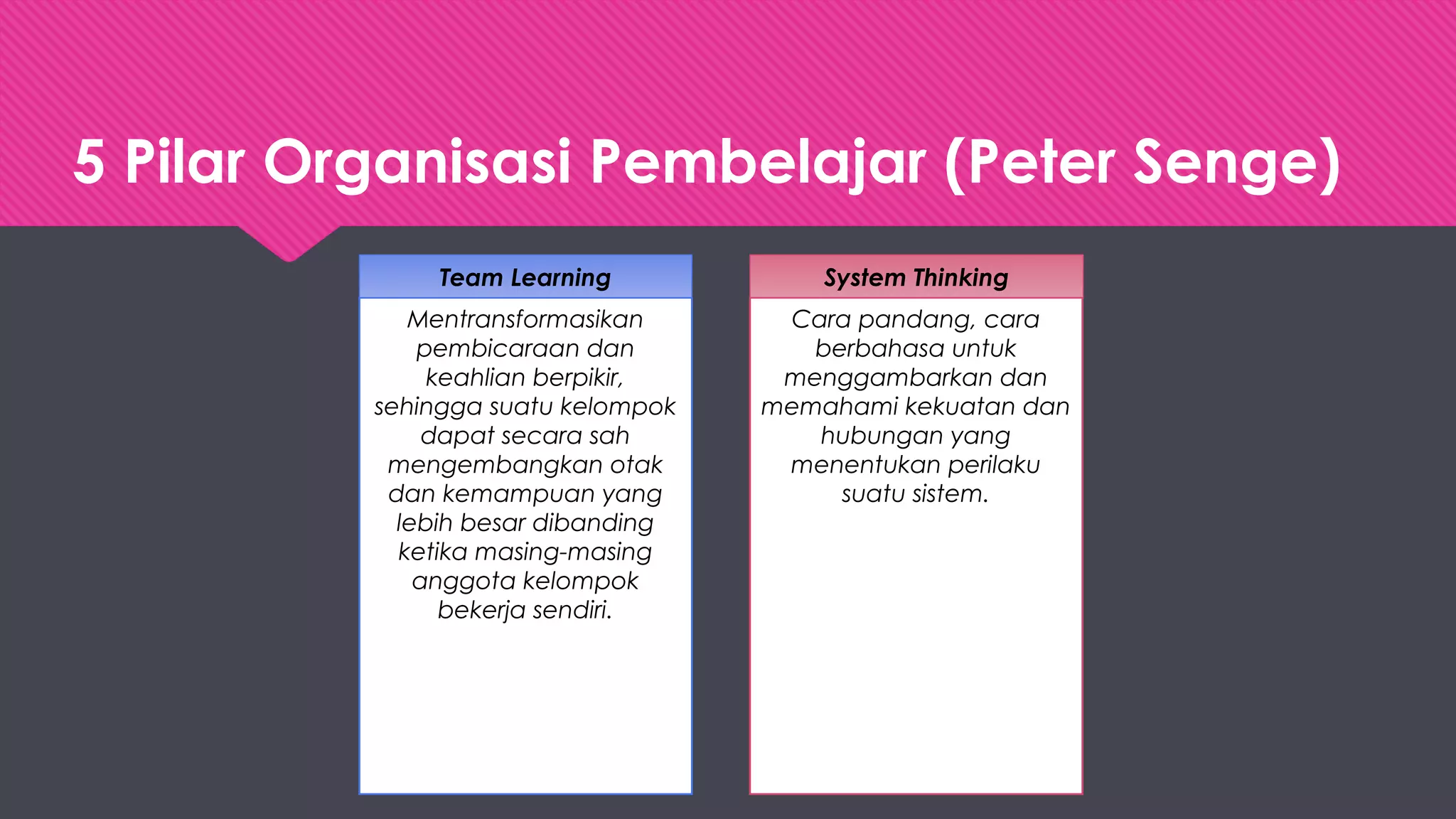 5 Pilar Organisasi Pembelajar (Peter Senge)

Team Learning

Mentransformasikan pembicaraan dan keahlian berpikir, sehingga suatu kelompok dapat secara sah mengembangkan otak dan kemampuan yang lebih besar dibanding ketika masing-masing anggota kelompok bekerja sendiri.

System Thinking

Cara pandang, cara berbahasa untuk menggambarkan dan memahami kekuatan dan hubungan yang menentukan perilaku suatu sistem.